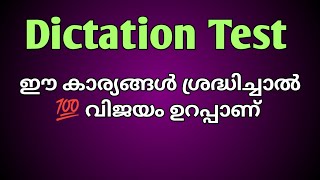 Dictation Test

ഈ കാര്യങ്ങൾ ശ്രദ്ധിച്ചാൽ 💯 വിജയം ഉറപ്പാണ്